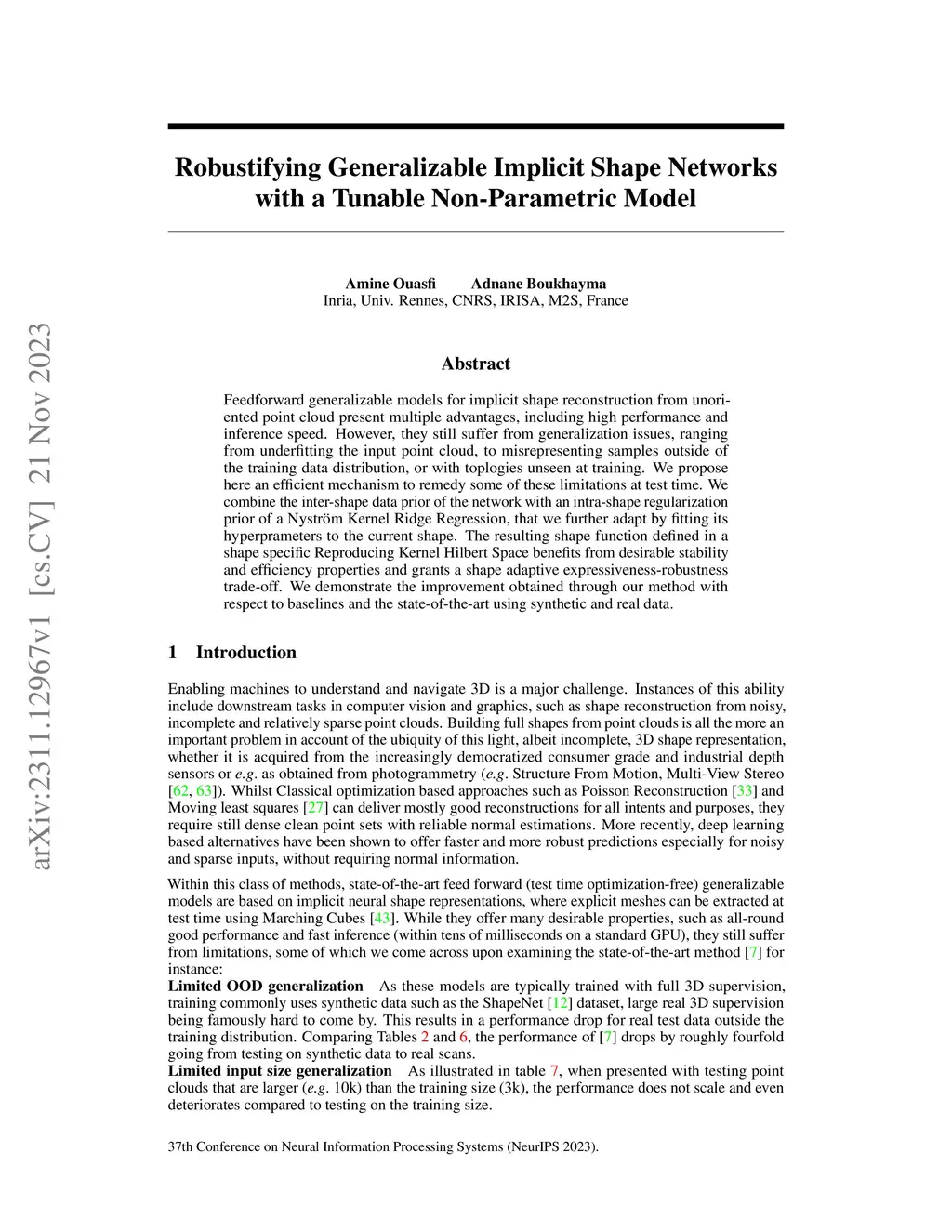 arXiv:2311.12967v1 [cs.CV] 21 Nov 2023

Robustifying Generalizable Implicit Shape Networks with a Tunable Non-Parametric Model

Amine Ouasfi Adnane Boukhayma
Inria, Univ. Rennes, CNRS, IRISA, M2S, France

Abstract

Feedforward generalizable models for implicit shape reconstruction from unoriented point cloud present multiple advantages, including high performance and inference speed. However, they still suffer from generalization issues, ranging from underfitting the input point cloud, to misrepresenting samples outside of the training data distribution, or with toplogies unseen at training. We propose here an efficient mechanism to remedy some of these limitations at test time. We combine the inter-shape data prior of the network with an intra-shape regularization prior of a Nyström Kernel Ridge Regression, that we further adapt by fitting its hyperprameters to the current shape. The resulting shape function defined in a shape specific Reproducing Kernel Hilbert Space benefits from desirable stability and efficiency properties and grants a shape adaptive expressiveness-robustness trade-off. We demonstrate the improvement obtained through our method with respect to baselines and the state-of-the-art using synthetic and real data.

1 Introduction

Enabling machines to understand and navigate 3D is a major challenge. Instances of this ability include downstream tasks in computer vision and graphics, such as shape reconstruction from noisy, incomplete and relatively sparse point clouds. Building full shapes from point clouds is all the more an important problem in account of the ubiquity of this light, albeit incomplete, 3D shape representation, whether it is acquired from the increasingly democratized consumer grade and industrial depth sensors or e.g. as obtained from photogrammetry (e.g. Structure From Motion, Multi-View Stereo [62, 63]). Whilst Classical optimization based approaches such as Poisson Reconstruction [33] and Moving least squares [27] can deliver mostly good reconstructions for all intents and purposes, they require still dense clean point sets with reliable normal estimations. More recently, deep learning based alternatives have been shown to offer faster and more robust predictions especially for noisy and sparse inputs, without requiring normal information.

Within this class of methods, state-of-the-art feed forward (test time optimization-free) generalizable models are based on implicit neural shape representations, where explicit meshes can be extracted at test time using Marching Cubes [43]. While they offer many desirable properties, such as all-round good performance and fast inference (within tens of milliseconds on a standard GPU), they still suffer from limitations, some of which we come across upon examining the state-of-the-art method [7] for instance:
Limited OOD generalization As these models are typically trained with full 3D supervision, training commonly uses synthetic data such as the ShapeNet [12] dataset, large real 3D supervision being famously hard to come by. This results in a performance drop for real test data outside the training distribution. Comparing Tables 2 and 6, the performance of [7] drops by roughly fourfold going from testing on synthetic data to real scans.
Limited input size generalization As illustrated in table 7, when presented with testing point clouds that are larger (e.g. 10k) than the training size (3k), the performance does not scale and even deteriorates compared to testing on the training size.

37th Conference on Neural Information Processing Systems (NeurIPS 2023).